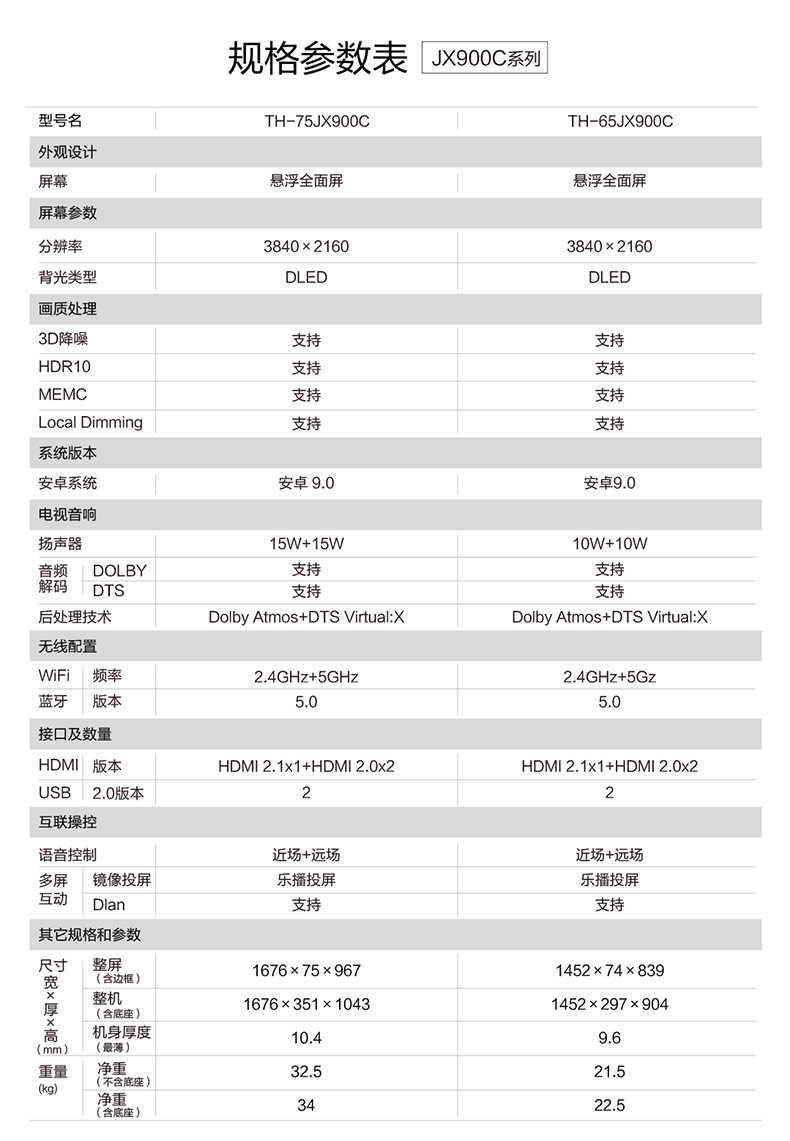 规格参数表 JX900C系列

| 型号名 | | TH-75JX900C | TH-65JX900C |
|---|---|---|---|
| 外观设计 | | | |
| 屏幕 | | 悬浮全面屏 | 悬浮全面屏 |
| 屏幕参数 | | | |
| 分辨率 | | 3840×2160 | 3840×2160 |
| 背光类型 | | DLED | DLED |
| 画质处理 | | | |
| 3D降噪 | | 支持 | 支持 |
| HDR10 | | 支持 | 支持 |
| MEMC | | 支持 | 支持 |
| Local Dimming | | 支持 | 支持 |
| 系统版本 | | | |
| 安卓系统 | | 安卓 9.0 | 安卓9.0 |
| 电视音响 | | | |
| 扬声器 | | 15W+15W | 10W+10W |
| 音频解码 | DOLBY | 支持 | 支持 |
| | DTS | 支持 | 支持 |
| 后处理技术 | | Dolby Atmos+DTS Virtual:X | Dolby Atmos+DTS Virtual:X |
| 无线配置 | | | |
| WiFi | 频率 | 2.4GHz+5GHz | 2.4GHz+5Gz |
| 蓝牙 | 版本 | 5.0 | 5.0 |
| 接口及数量 | | | |
| HDMI | 版本 | HDMI 2.1x1+HDMI 2.0x2 | HDMI 2.1x1+HDMI 2.0x2 |
| USB | 2.0版本 | 2 | 2 |
| 互联操控 | | | |
| 语音控制 | | 近场+远场 | 近场+远场 |
| 多屏互动 | 镜像投屏 | 乐播投屏 | 乐播投屏 |
| | Dlan | 支持 | 支持 |
| 其它规格和参数 | | | |
| 尺寸 宽×厚×高 (mm) | 整屏 (含边框) | 1676×75×967 | 1452×74×839 |
| | 整机 (含底座) | 1676×351×1043 | 1452×297×904 |
| | 机身厚度 (最薄) | 10.4 | 9.6 |
| 重量 (kg) | 净重 (不含底座) | 32.5 | 21.5 |
| | 净重 (含底座) | 34 | 22.5 |